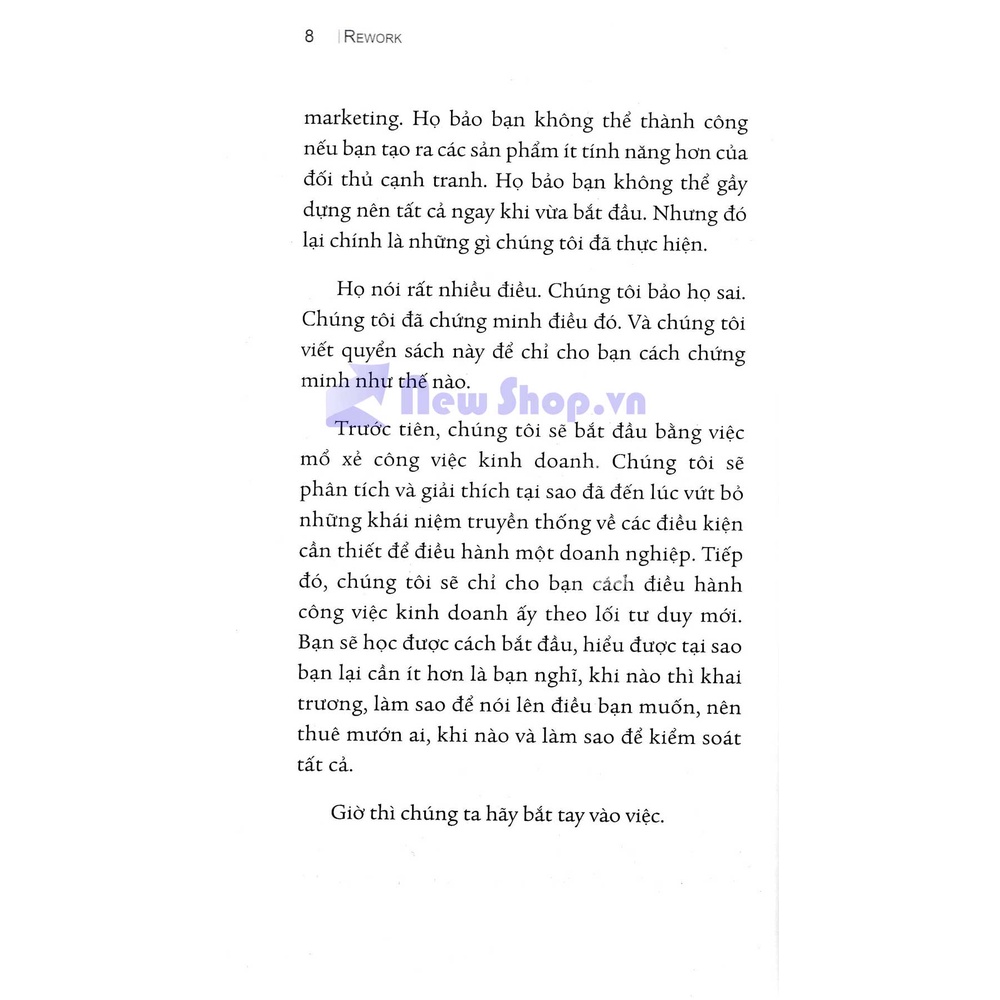 8 | REWORK

marketing. Họ bảo bạn không thể thành công nếu bạn tạo ra các sản phẩm ít tính năng hơn của đối thủ cạnh tranh. Họ bảo bạn không thể gầy dựng nên tất cả ngay khi vừa bắt đầu. Nhưng đó lại chính là những gì chúng tôi đã thực hiện.

Họ nói rất nhiều điều. Chúng tôi bảo họ sai. Chúng tôi đã chứng minh điều đó. Và chúng tôi viết quyển sách này để chỉ cho bạn cách chứng minh như thế nào.

New Shop.vn

Trước tiên, chúng tôi sẽ bắt đầu bằng việc mổ xẻ công việc kinh doanh. Chúng tôi sẽ phân tích và giải thích tại sao đã đến lúc vứt bỏ những khái niệm truyền thống về các điều kiện cần thiết để điều hành một doanh nghiệp. Tiếp đó, chúng tôi sẽ chỉ cho bạn cách điều hành công việc kinh doanh ấy theo lối tư duy mới. Bạn sẽ học được cách bắt đầu, hiểu được tại sao bạn lại cần ít hơn là bạn nghĩ, khi nào thì khai trương, làm sao để nói lên điều bạn muốn, nên thuê mướn ai, khi nào và làm sao để kiểm soát tất cả.

Giờ thì chúng ta hãy bắt tay vào việc.